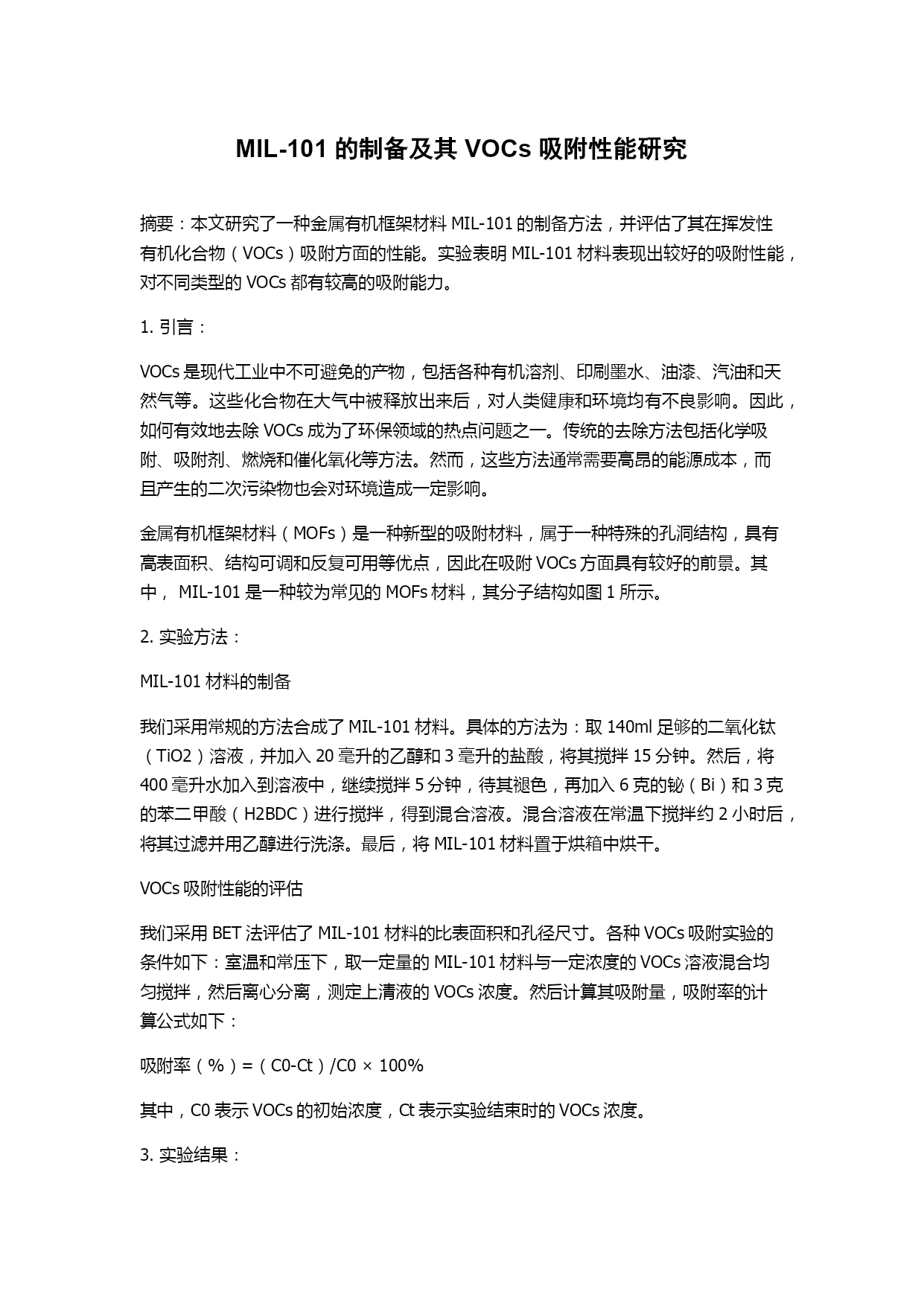 MIL-101 的制备及其 VOCs 吸附性能研究

摘要：本文研究了一种金属有机框架材料 MIL-101 的制备方法，并评估了其在挥发性有机化合物（VOCs）吸附方面的性能。实验表明 MIL-101 材料表现出较好的吸附性能，对不同类型的 VOCs 都有较高的吸附能力。

1. 引言：

VOCs 是现代工业中不可避免的产物，包括各种有机溶剂、印刷墨水、油漆、汽油和天然气等。这些化合物在大气中被释放出来后，对人类健康和环境均有不良影响。因此，如何有效地去除 VOCs 成为了环保领域的热点问题之一。传统的去除方法包括化学吸附、吸附剂、燃烧和催化氧化等方法。然而，这些方法通常需要高昂的能源成本，而且产生的二次污染物也会对环境造成一定影响。

金属有机框架材料（MOFs）是一种新型的吸附材料，属于一种特殊的孔洞结构，具有高表面积、结构可调和反复可用等优点，因此在吸附 VOCs 方面具有较好的前景。其中， MIL-101 是一种较为常见的 MOFs 材料，其分子结构如图 1 所示。

2. 实验方法：

MIL-101 材料的制备

我们采用常规的方法合成了 MIL-101 材料。具体的方法为：取 140ml 足够的二氧化钛（TiO2）溶液，并加入 20 毫升的乙醇和 3 毫升的盐酸，将其搅拌 15 分钟。然后，将 400 毫升水加入到溶液中，继续搅拌 5 分钟，待其褪色，再加入 6 克的铋（Bi）和 3 克的苯二甲酸（H2BDC）进行搅拌，得到混合溶液。混合溶液在常温下搅拌约 2 小时后，将其过滤并用乙醇进行洗涤。最后，将 MIL-101 材料置于烘箱中烘干。

VOCs 吸附性能的评估

我们采用 BET 法评估了 MIL-101 材料的比表面积和孔径尺寸。各种 VOCs 吸附实验的条件如下：室温和常压下，取一定量的 MIL-101 材料与一定浓度的 VOCs 溶液混合均匀搅拌，然后离心分离，测定上清液的 VOCs 浓度。然后计算其吸附量，吸附率的计算公式如下：

吸附率（%）=（C0-Ct）/C0 × 100%

其中，C0 表示 VOCs 的初始浓度，Ct 表示实验结束时的 VOCs 浓度。

3. 实验结果：